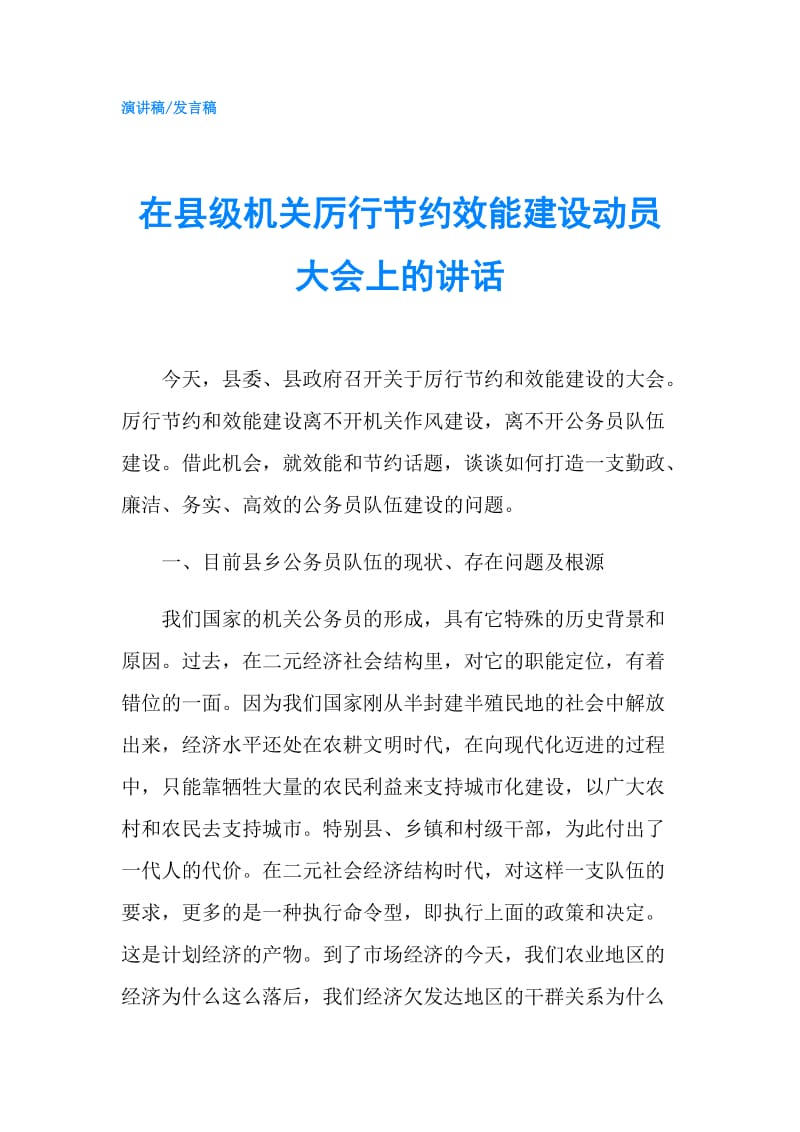 演讲稿/发言稿

在县级机关厉行节约效能建设动员大会上的讲话

今天，县委、县政府召开关于厉行节约和效能建设的大会。厉行节约和效能建设离不开机关作风建设，离不开公务员队伍建设。借此机会，就效能和节约话题，谈谈如何打造一支勤政、廉洁、务实、高效的公务员队伍建设的问题。

一、目前县乡公务员队伍的现状、存在问题及根源

我们国家的机关公务员的形成，具有它特殊的历史背景和原因。过去，在二元经济社会结构里，对它的职能定位，有着错位的一面。因为我们国家刚从半封建半殖民地的社会中解放出来，经济水平还处在农耕文明时代，在向现代化迈进的过程中，只能靠牺牲大量的农民利益来支持城市化建设，以广大农村和农民去支持城市。特别县、乡镇和村级干部，为此付出了一代人的代价。在二元社会经济结构时代，对这样一支队伍的要求，更多的是一种执行命令型，即执行上面的政策和决定。这是计划经济的产物。到了市场经济的今天，我们农业地区的经济为什么这么落后，我们经济欠发达地区的干群关系为什么